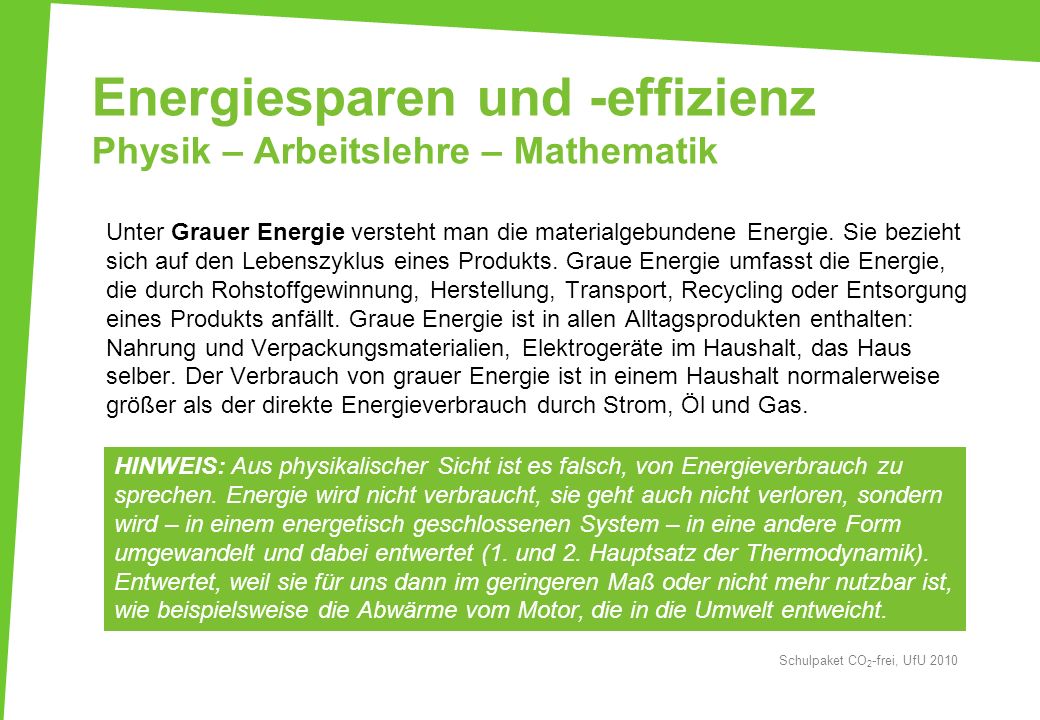 Energiesparen und -effizienz
Physik – Arbeitslehre – Mathematik

Unter Grauer Energie versteht man die materialgebundene Energie. Sie bezieht sich auf den Lebenszyklus eines Produkts. Graue Energie umfasst die Energie, die durch Rohstoffgewinnung, Herstellung, Transport, Recycling oder Entsorgung eines Produkts anfällt. Graue Energie ist in allen Alltagsprodukten enthalten: Nahrung und Verpackungsmaterialien, Elektrogeräte im Haushalt, das Haus selber. Der Verbrauch von grauer Energie ist in einem Haushalt normalerweise größer als der direkte Energieverbrauch durch Strom, Öl und Gas.

HINWEIS: Aus physikalischer Sicht ist es falsch, von Energieverbrauch zu sprechen. Energie wird nicht verbraucht, sie geht auch nicht verloren, sondern wird – in einem energetisch geschlossenen System – in eine andere Form umgewandelt und dabei entwertet (1. und 2. Hauptsatz der Thermodynamik). Entwertet, weil sie für uns dann im geringeren Maß oder nicht mehr nutzbar ist, wie beispielsweise die Abwärme vom Motor, die in die Umwelt entweicht.

Schulpaket $CO_2$-frei, UfU 2010